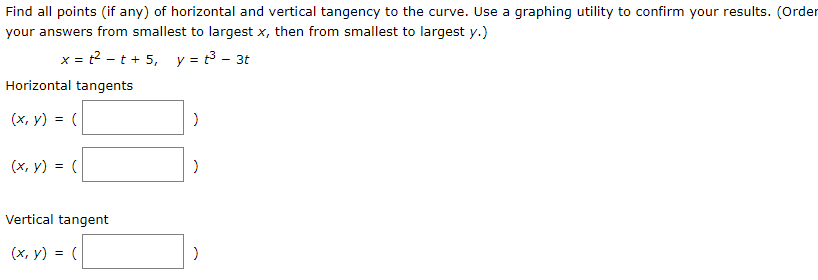 Find all points (if any) of horizontal and vertical tangency to the curve. Use a graphing utility to confirm your results. (Order your answers from smallest to largest $x$, then from smallest to largest $y$.)

$x = t^2 - t + 5, \quad y = t^3 - 3t$

Horizontal tangents

$(x, y) = ($ $)$

$(x, y) = ($ $)$

Vertical tangent

$(x, y) = ($ $)$